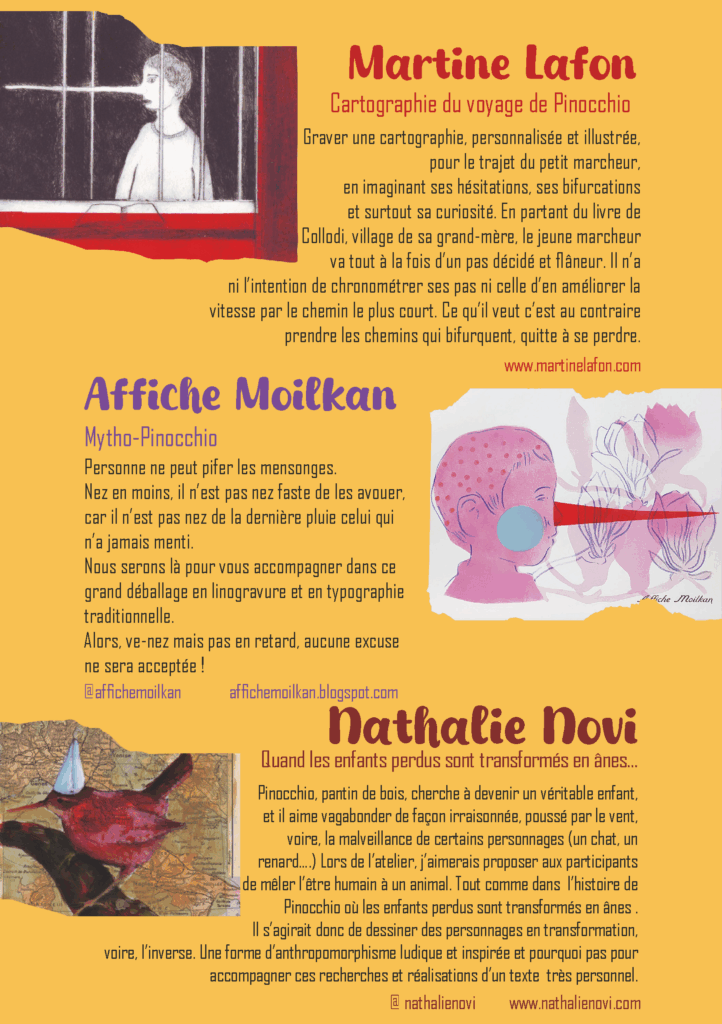 Martine Lafon

Cartographie du voyage de Pinocchio

Graver une cartographie, personnalisée et illustrée, pour le trajet du petit marcheur, en imaginant ses hésitations, ses bifurcations et surtout sa curiosité. En partant du livre de Collodi, village de sa grand-mère, le jeune marcheur va tout à la fois d'un pas décidé et flâneur. Il n'a ni l'intention de chronométrer ses pas ni celle d'en améliorer la vitesse par le chemin le plus court. Ce qu'il veut c'est au contraire prendre les chemins qui bifurquent, quitte à se perdre.

www.martinelafon.com

Affiche Moilkan

Mytho-Pinocchio

Personne ne peut pifer les mensonges.
Nez en moins, il n'est pas nez faste de les avouer, car il n'est pas nez de la dernière pluie celui qui n'a jamais menti.
Nous serons là pour vous accompagner dans ce grand déballage en linogravure et en typographie traditionnelle.
Alors, ve-nez mais pas en retard, aucune excuse ne sera acceptée !

@affichemoilkan affichemoilkan.blogspot.com

Affiche Moilkan

Nathalie Novi

Quand les enfants perdus sont transformés en ânes...

Pinocchio, pantin de bois, cherche à devenir un véritable enfant, et il aime vagabonder de façon irraisonnée, poussé par le vent, voire, la malveillance de certains personnages (un chat, un renard....) Lors de l'atelier, j'aimerais proposer aux participants de mêler l'être humain à un animal. Tout comme dans l'histoire de Pinocchio où les enfants perdus sont transformés en ânes .
Il s'agirait donc de dessiner des personnages en transformation, voire, l'inverse. Une forme d'anthropomorphisme ludique et inspirée et pourquoi pas pour accompagner ces recherches et réalisations d'un texte très personnel.

@ nathalienovi www.nathalienovi.com